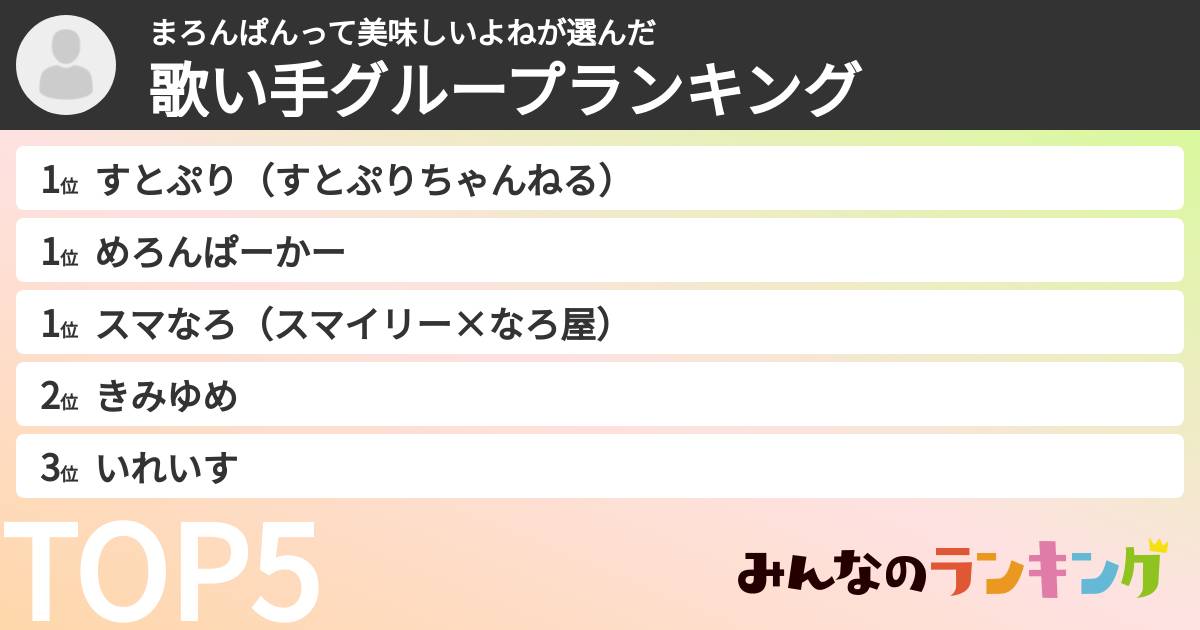 まろんぱんって美味しいよねが選んだ
歌い手グループランキング

1位 すとぷり（すとぷりちゃんねる）
1位 めろんぱーかー
1位 スマなろ（スマイリー×なろ屋）
2位 きみゆめ
3位 いれいす

TOP5

みんなのランキング